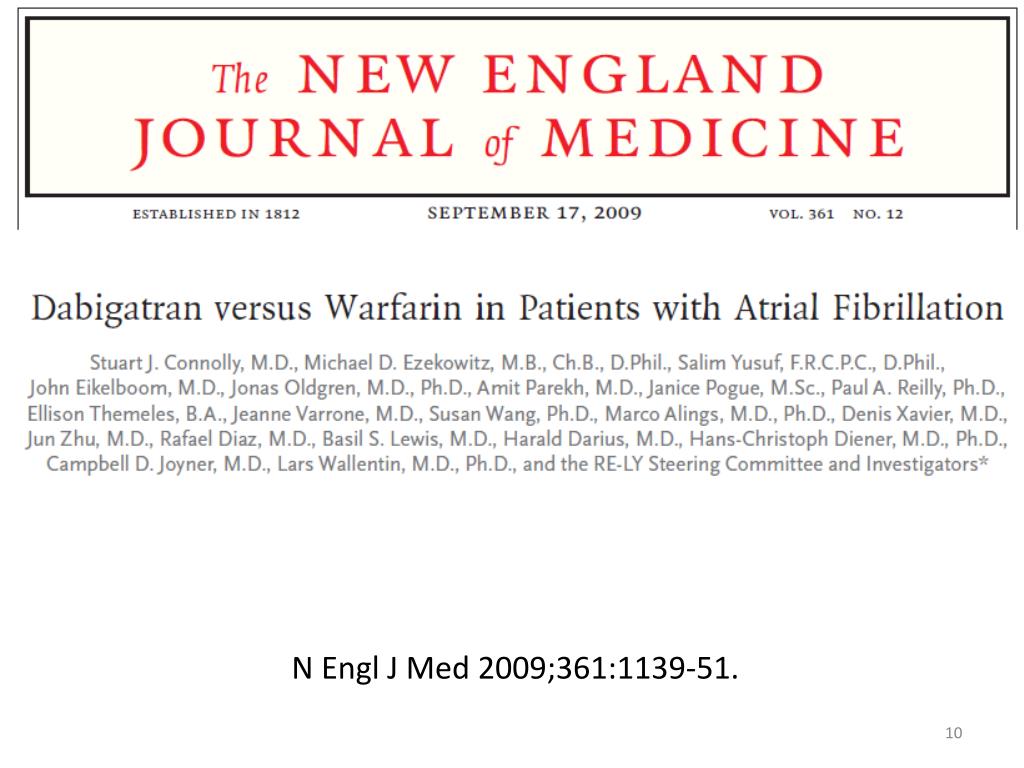 The NEW ENGLAND JOURNAL of MEDICINE

ESTABLISHED IN 1812 SEPTEMBER 17, 2009 VOL. 361 NO. 12

Dabigatran versus Warfarin in Patients with Atrial Fibrillation

Stuart J. Connolly, M.D., Michael D. Ezekowitz, M.B., Ch.B., D.Phil., Salim Yusuf, F.R.C.P.C., D.Phil., John Eikelboom, M.D., Jonas Oldgren, M.D., Ph.D., Amit Parekh, M.D., Janice Pogue, M.Sc., Paul A. Reilly, Ph.D., Ellison Themeles, B.A., Jeanne Varrone, M.D., Susan Wang, Ph.D., Marco Alings, M.D., Ph.D., Denis Xavier, M.D., Jun Zhu, M.D., Rafael Diaz, M.D., Basil S. Lewis, M.D., Harald Darius, M.D., Hans-Christoph Diener, M.D., Ph.D., Campbell D. Joyner, M.D., Lars Wallentin, M.D., Ph.D., and the RE-LY Steering Committee and Investigators*

N Engl J Med 2009;361:1139-51.

10